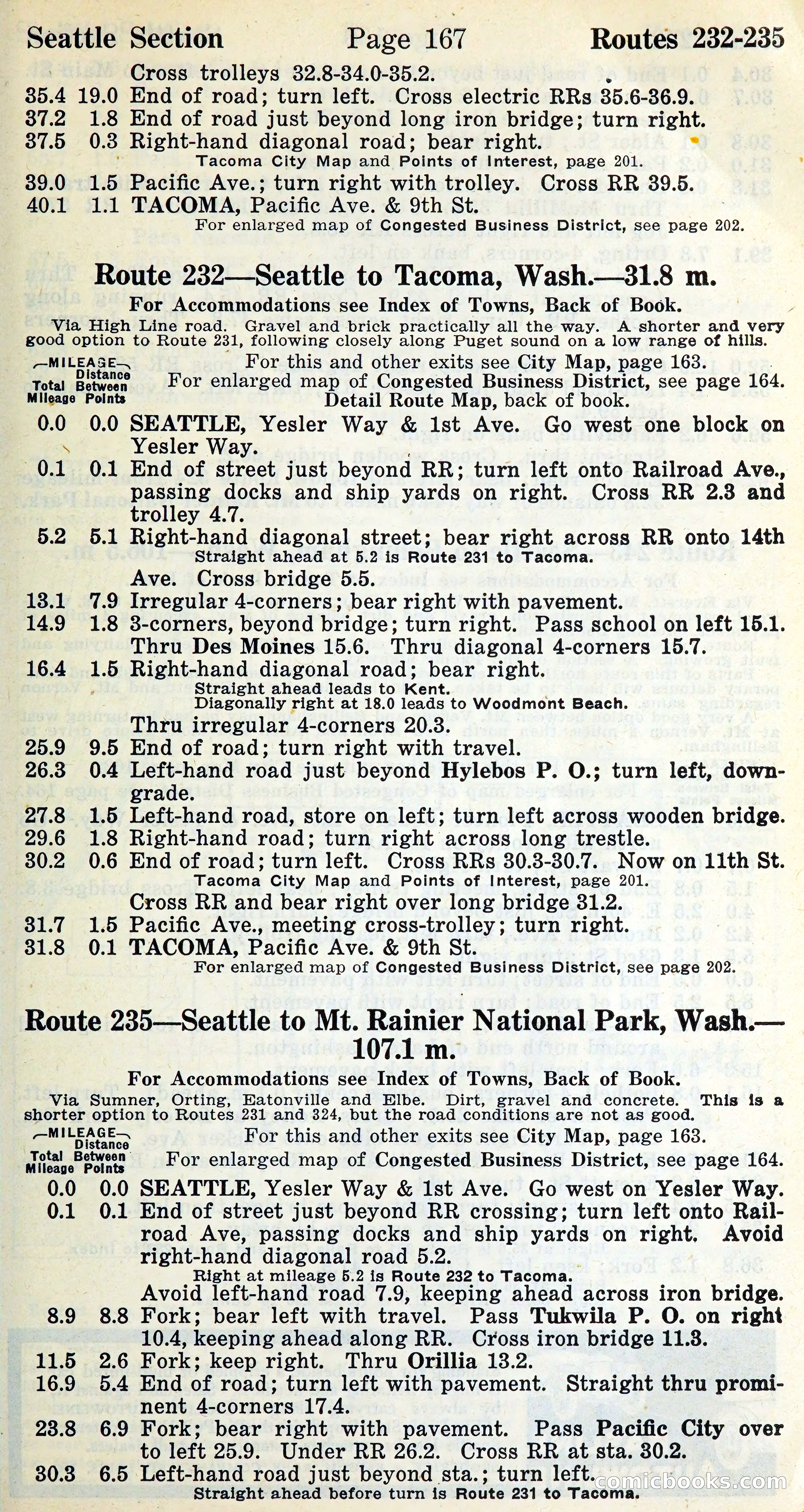 Seattle Section Page 167 Routes 232-235

Cross trolleys 32.8-34.0-35.2.
35.4 19.0 End of road; turn left. Cross electric RRs 35.6-36.9.
37.2 1.8 End of road just beyond long iron bridge; turn right.
37.5 0.3 Right-hand diagonal road; bear right.
Tacoma City Map and Points of Interest, page 201.
39.0 1.5 Pacific Ave.; turn right with trolley. Cross RR 39.5.
40.1 1.1 TACOMA, Pacific Ave. & 9th St.
For enlarged map of Congested Business District, see page 202.

Route 232—Seattle to Tacoma, Wash.—31.8 m.

For Accommodations see Index of Towns, Back of Book.
Via High Line road. Gravel and brick practically all the way. A shorter and very good option to Route 231, following closely along Puget sound on a low range of hills.

—MILEAGE— Total Mileage Distance Between Points
For this and other exits see City Map, page 163.
For enlarged map of Congested Business District, see page 164.
Detail Route Map, back of book.

0.0 0.0 SEATTLE, Yesler Way & 1st Ave. Go west one block on Yesler Way.
0.1 0.1 End of street just beyond RR; turn left onto Railroad Ave., passing docks and ship yards on right. Cross RR 2.3 and trolley 4.7.
5.2 5.1 Right-hand diagonal street; bear right across RR onto 14th
Straight ahead at 5.2 is Route 231 to Tacoma.
Ave. Cross bridge 5.5.
13.1 7.9 Irregular 4-corners; bear right with pavement.
14.9 1.8 3-corners, beyond bridge; turn right. Pass school on left 15.1. Thru Des Moines 15.6. Thru diagonal 4-corners 15.7.
16.4 1.5 Right-hand diagonal road; bear right.
Straight ahead leads to Kent.
Diagonally right at 18.0 leads to Woodmont Beach.
Thru irregular 4-corners 20.3.
25.9 9.5 End of road; turn right with travel.
26.3 0.4 Left-hand road just beyond Hylebos P. O.; turn left, downgrade.
27.8 1.5 Left-hand road, store on left; turn left across wooden bridge.
29.6 1.8 Right-hand road; turn right across long trestle.
30.2 0.6 End of road; turn left. Cross RRs 30.3-30.7. Now on 11th St.
Tacoma City Map and Points of Interest, page 201.
Cross RR and bear right over long bridge 31.2.
31.7 1.5 Pacific Ave., meeting cross-trolley; turn right.
31.8 0.1 TACOMA, Pacific Ave. & 9th St.
For enlarged map of Congested Business District, see page 202.

Route 235—Seattle to Mt. Rainier National Park, Wash.—107.1 m.

For Accommodations see Index of Towns, Back of Book.
Via Sumner, Orting, Eatonville and Elbe. Dirt, gravel and concrete. This is a shorter option to Routes 231 and 324, but the road conditions are not as good.

—MILEAGE— Total Mileage Distance Between Points
For this and other exits see City Map, page 163.
For enlarged map of Congested Business District, see page 164.

0.0 0.0 SEATTLE, Yesler Way & 1st Ave. Go west on Yesler Way.
0.1 0.1 End of street just beyond RR crossing; turn left onto Railroad Ave, passing docks and ship yards on right. Avoid right-hand diagonal road 5.2.
Right at mileage 5.2 is Route 232 to Tacoma.
Avoid left-hand road 7.9, keeping ahead across iron bridge.
8.9 8.8 Fork; bear left with travel. Pass Tukwila P. O. on right 10.4, keeping ahead along RR. Cross iron bridge 11.3.
11.5 2.6 Fork; keep right. Thru Orillia 13.2.
16.9 5.4 End of road; turn left with pavement. Straight thru prominent 4-corners 17.4.
23.8 6.9 Fork; bear right with pavement. Pass Pacific City over to left 25.9. Under RR 26.2. Cross RR at sta. 30.2.
30.3 6.5 Left-hand road just beyond sta.; turn left.
Straight ahead before turn is Route 231 to Tacoma.

comicbooks.com